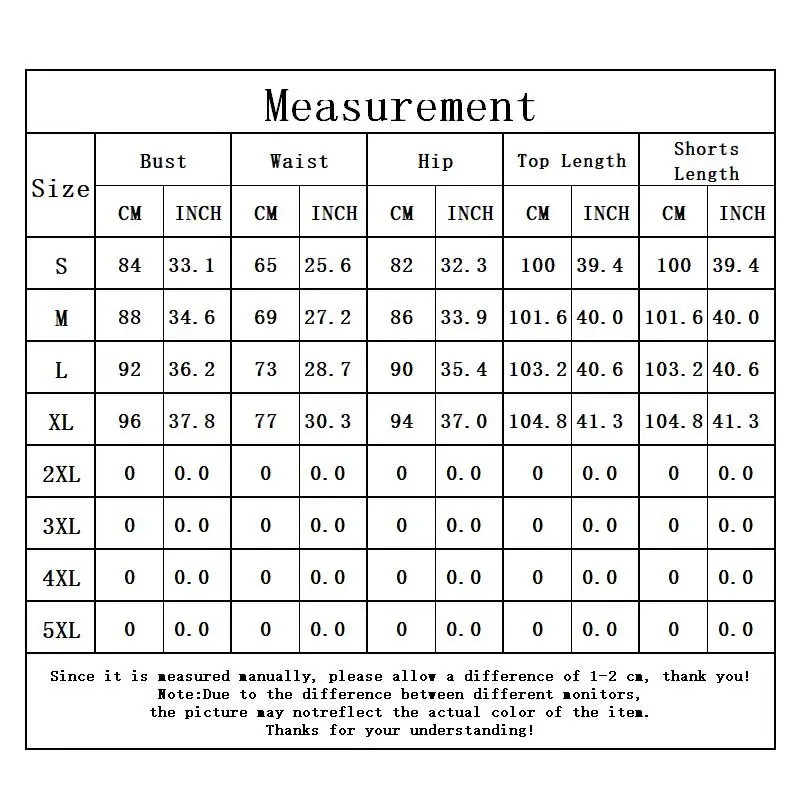 Measurement

| Size | Bust CM | Bust INCH | Waist CM | Waist INCH | Hip CM | Hip INCH | Top Length CM | Top Length INCH | Shorts Length CM | Shorts Length INCH |
|---|---|---|---|---|---|---|---|---|---|---|
| S | 84 | 33.1 | 65 | 25.6 | 82 | 32.3 | 100 | 39.4 | 100 | 39.4 |
| M | 88 | 34.6 | 69 | 27.2 | 86 | 33.9 | 101.6 | 40.0 | 101.6 | 40.0 |
| L | 92 | 36.2 | 73 | 28.7 | 90 | 35.4 | 103.2 | 40.6 | 103.2 | 40.6 |
| XL | 96 | 37.8 | 77 | 30.3 | 94 | 37.0 | 104.8 | 41.3 | 104.8 | 41.3 |
| 2XL | 0 | 0.0 | 0 | 0.0 | 0 | 0.0 | 0 | 0.0 | 0 | 0.0 |
| 3XL | 0 | 0.0 | 0 | 0.0 | 0 | 0.0 | 0 | 0.0 | 0 | 0.0 |
| 4XL | 0 | 0.0 | 0 | 0.0 | 0 | 0.0 | 0 | 0.0 | 0 | 0.0 |
| 5XL | 0 | 0.0 | 0 | 0.0 | 0 | 0.0 | 0 | 0.0 | 0 | 0.0 |

Since it is measured manually, please allow a difference of 1-2 cm, thank you!
Note:Due to the difference between different monitors,
the picture may notreflect the actual color of the item.
Thanks for your understanding!